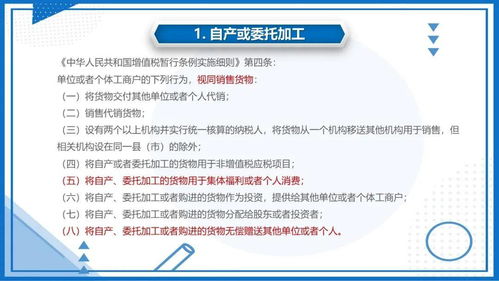 1. 自产或委托加工

《中华人民共和国增值税暂行条例实施细则》第四条：
单位或者个体工商户的下列行为，视同销售货物：
（一）将货物交付其他单位或者个人代销；
（二）销售代销货物；
（三）设有两个以上机构并实行统一核算的纳税人，将货物从一个机构移送其他机构用于销售，但相关机构设在同一县（市）的除外；
（四）将自产或者委托加工的货物用于非增值税应税项目；
（五）将自产、委托加工的货物用于集体福利或者个人消费；
（六）将自产、委托加工或者购进的货物作为投资，提供给其他单位或者个体工商户；
（七）将自产、委托加工或者购进的货物分配给股东或者投资者；
（八）将自产、委托加工或者购进的货物无偿赠送其他单位或者个人。